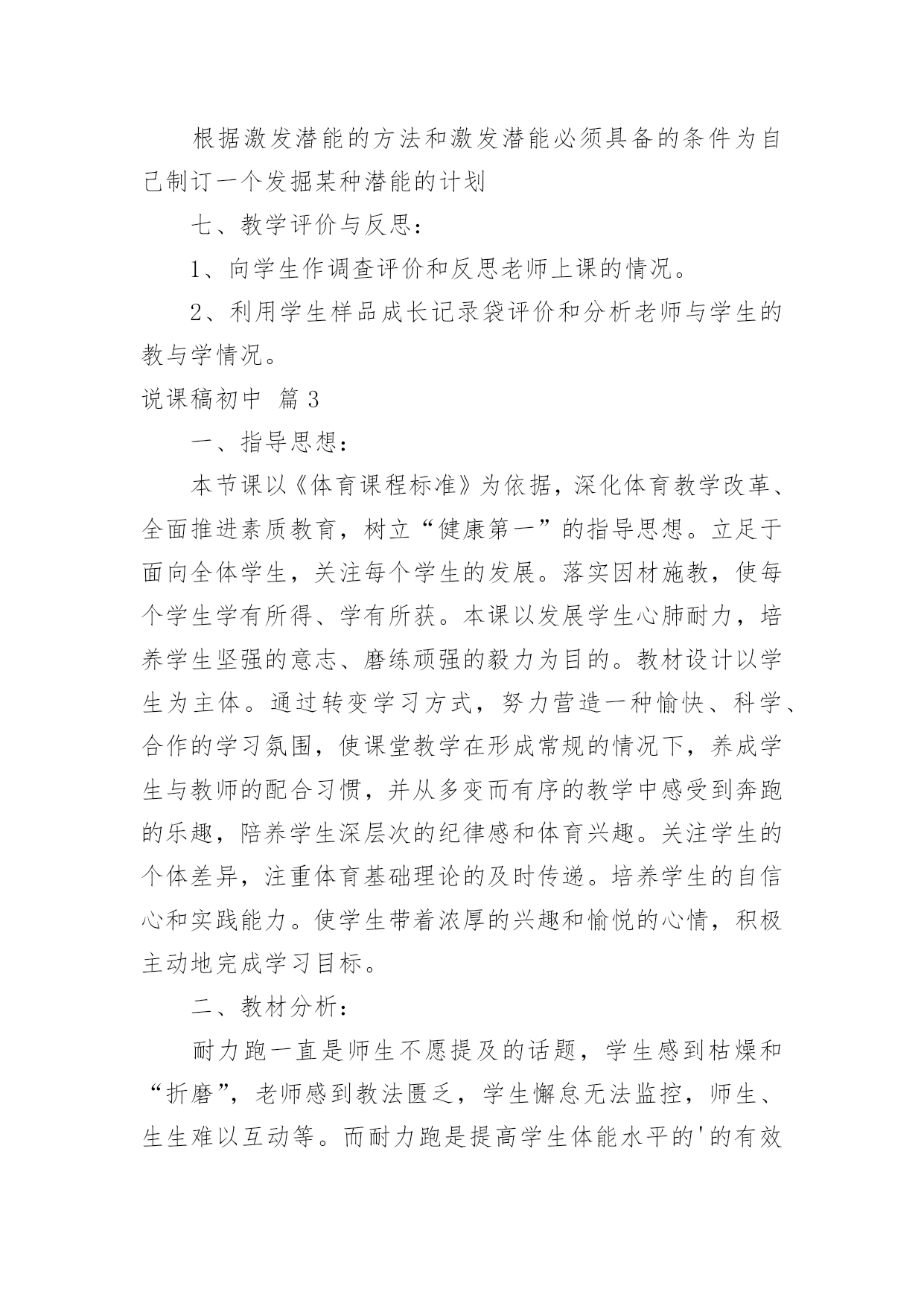 根据激发潜能的方法和激发潜能必须具备的条件为自己制订一个发掘某种潜能的计划

七、教学评价与反思：

1、向学生作调查评价和反思老师上课的情况。

2、利用学生样品成长记录袋评价和分析老师与学生的教与学情况。

说课稿初中 篇3

一、指导思想：

本节课以《体育课程标准》为依据，深化体育教学改革、全面推进素质教育，树立“健康第一”的指导思想。立足于面向全体学生，关注每个学生的发展。落实因材施教，使每个学生学有所得、学有所获。本课以发展学生心肺耐力，培养学生坚强的意志、磨练顽强的毅力为目的。教材设计以学生为主体。通过转变学习方式，努力营造一种愉快、科学、合作的学习氛围，使课堂教学在形成常规的情况下，养成学生与教师的配合习惯，并从多变而有序的教学中感受到奔跑的乐趣，陪养学生深层次的纪律感和体育兴趣。关注学生的个体差异，注重体育基础理论的及时传递。培养学生的自信心和实践能力。使学生带着浓厚的兴趣和愉悦的心情，积极主动地完成学习目标。

二、教材分析：

耐力跑一直是师生不愿提及的话题，学生感到枯燥和“折磨”，老师感到教法匮乏，学生懈怠无法监控，师生、生生难以互动等。而耐力跑是提高学生体能水平的'的有效